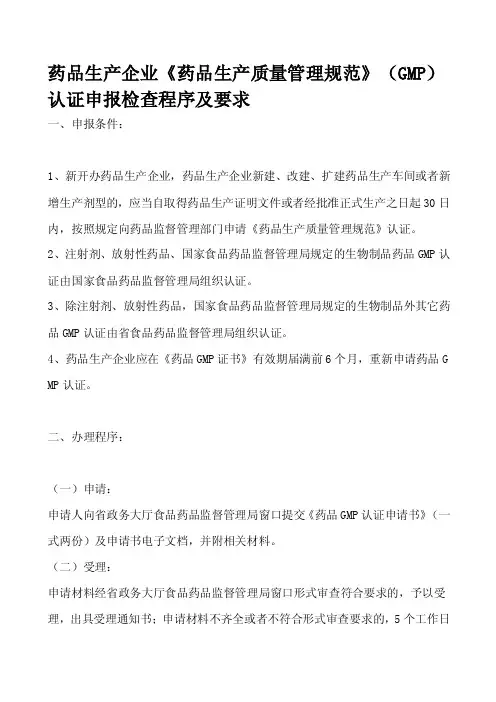 药品生产企业《药品生产质量管理规范》（GMP）认证申报检查程序及要求

一、申报条件：

1、新开办药品生产企业，药品生产企业新建、改建、扩建药品生产车间或者新增生产剂型的，应当自取得药品生产证明文件或者经批准正式生产之日起30日内，按照规定向药品监督管理部门申请《药品生产质量管理规范》认证。

2、注射剂、放射性药品、国家食品药品监督管理局规定的生物制品药品GMP认证由国家食品药品监督管理局组织认证。

3、除注射剂、放射性药品，国家食品药品监督管理局规定的生物制品外其它药品GMP认证由省食品药品监督管理局组织认证。

4、药品生产企业应在《药品GMP证书》有效期届满前6个月，重新申请药品GMP认证。

二、办理程序：

（一）申请：

申请人向省政务大厅食品药品监督管理局窗口提交《药品GMP认证申请书》（一式两份）及申请书电子文档，并附相关材料。

（二）受理：

申请材料经省政务大厅食品药品监督管理局窗口形式审查符合要求的，予以受理，出具受理通知书；申请材料不齐全或者不符合形式审查要求的，5个工作日